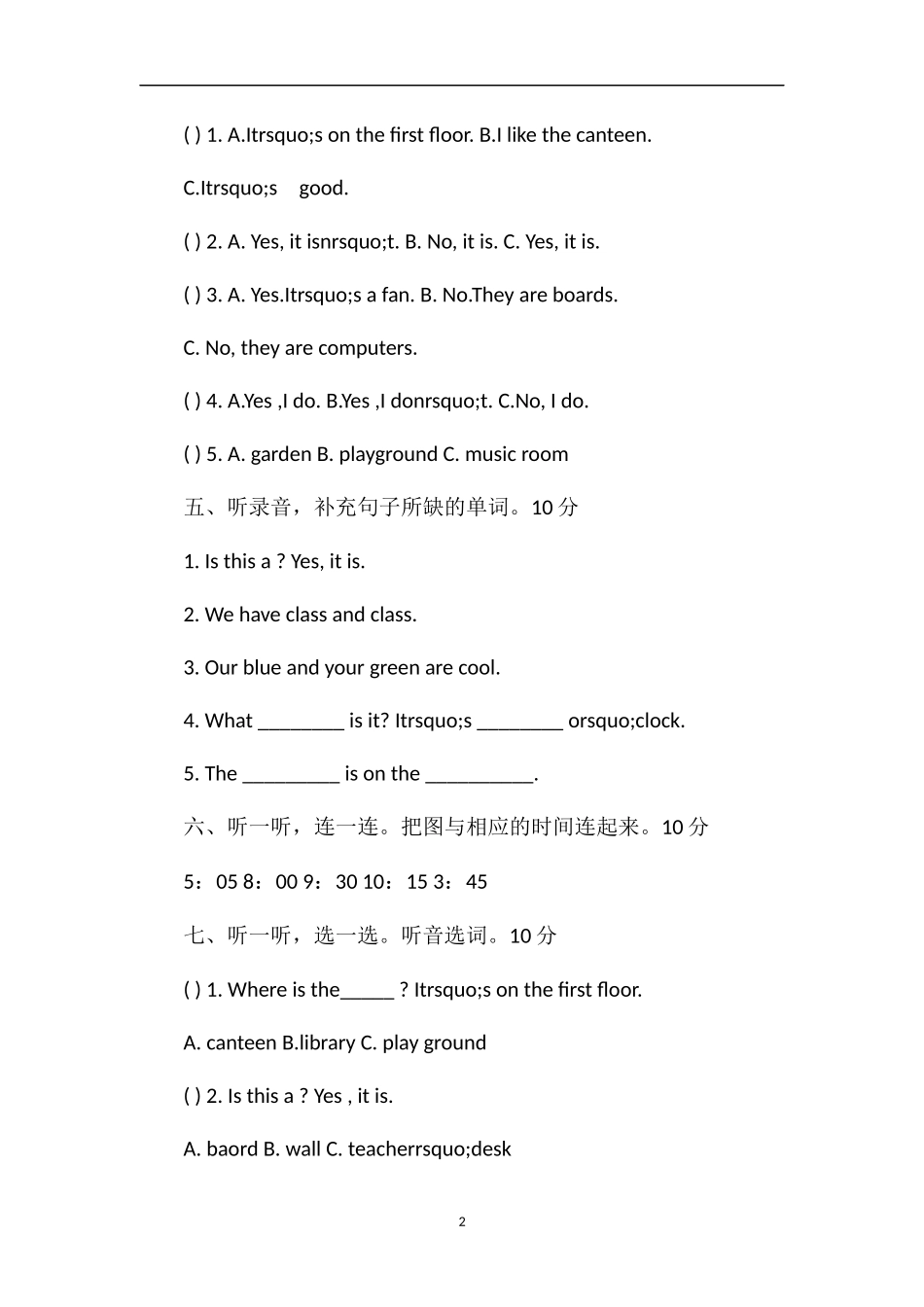 ( ) 1. A.Itrsquo;s on the first floor. B.I like the canteen.

C.Itrsquo;s good.

( ) 2. A. Yes, it isnrsquo;t. B. No, it is. C. Yes, it is.

( ) 3. A. Yes.Itrsquo;s a fan. B. No.They are boards.

C. No, they are computers.

( ) 4. A.Yes ,I do. B.Yes ,I donrsquo;t. C.No, I do.

( ) 5. A. garden B. playground C. music room

五、听录音，补充句子所缺的单词。10 分

1. Is this a ? Yes, it is.

2. We have class and class.

3. Our blue and your green are cool.

4. What ________ is it? Itrsquo;s ________ orsquo;clock.

5. The _________ is on the __________.

六、听一听，连一连。把图与相应的时间连起来。10 分

5：05 8：00 9：30 10：15 3：45

七、听一听，选一选。听音选词。10 分

( ) 1. Where is the_____ ? Itrsquo;s on the first floor.

A. canteen B.library C. play ground

( ) 2. Is this a ? Yes , it is.

A. baord B. wall C. teacherrsquo;desk

2